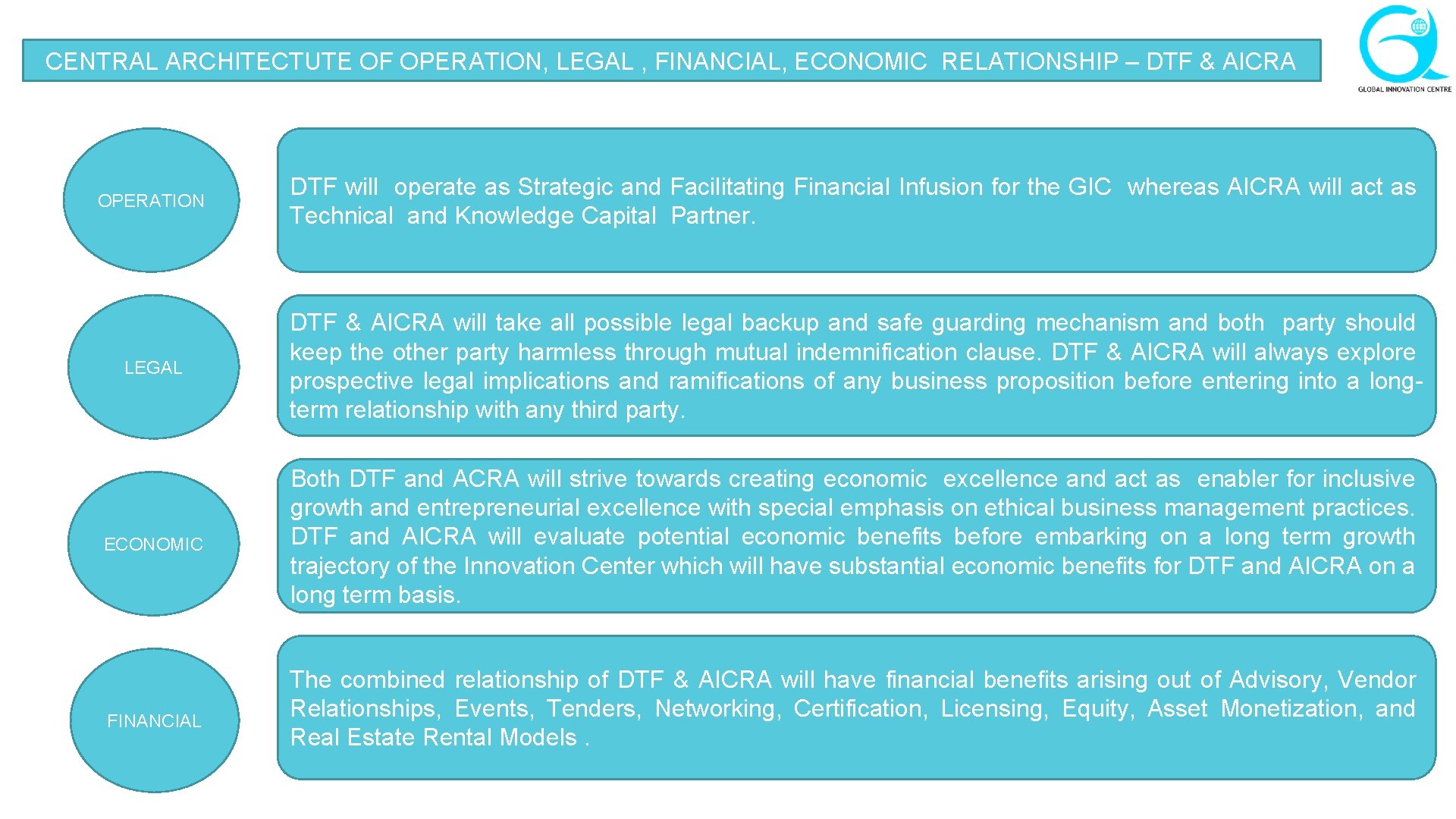 CENTRAL ARCHITECTUTE OF OPERATION, LEGAL , FINANCIAL, ECONOMIC RELATIONSHIP – DTF & AICRA

GLOBAL INNOVATION CENTRE

OPERATION

DTF will operate as Strategic and Facilitating Financial Infusion for the GIC whereas AICRA will act as Technical and Knowledge Capital Partner.

LEGAL

DTF & AICRA will take all possible legal backup and safe guarding mechanism and both party should keep the other party harmless through mutual indemnification clause. DTF & AICRA will always explore prospective legal implications and ramifications of any business proposition before entering into a long-term relationship with any third party.

ECONOMIC

Both DTF and ACRA will strive towards creating economic excellence and act as enabler for inclusive growth and entrepreneurial excellence with special emphasis on ethical business management practices. DTF and AICRA will evaluate potential economic benefits before embarking on a long term growth trajectory of the Innovation Center which will have substantial economic benefits for DTF and AICRA on a long term basis.

FINANCIAL

The combined relationship of DTF & AICRA will have financial benefits arising out of Advisory, Vendor Relationships, Events, Tenders, Networking, Certification, Licensing, Equity, Asset Monetization, and Real Estate Rental Models .